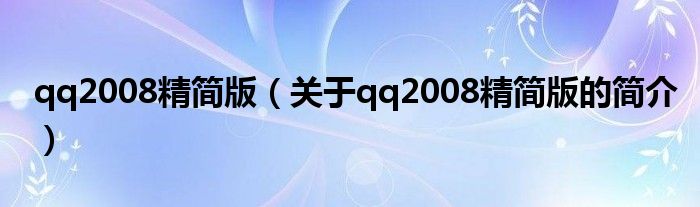 qq2008精简版（关于qq2008精简版的简介）